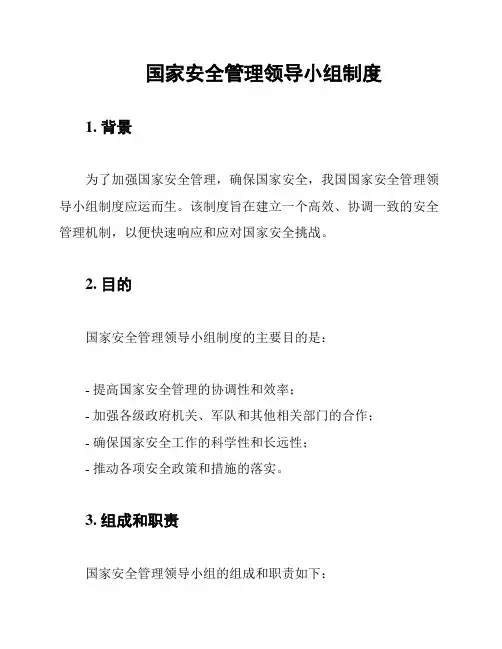 国家安全管理领导小组制度

1. 背景

为了加强国家安全管理，确保国家安全，我国国家安全管理领导小组制度应运而生。该制度旨在建立一个高效、协调一致的安全管理机制，以便快速响应和应对国家安全挑战。

2. 目的

国家安全管理领导小组制度的主要目的是：

- 提高国家安全管理的协调性和效率；
- 加强各级政府机关、军队和其他相关部门的合作；
- 确保国家安全工作的科学性和长远性；
- 推动各项安全政策和措施的落实。

3. 组成和职责

国家安全管理领导小组的组成和职责如下：